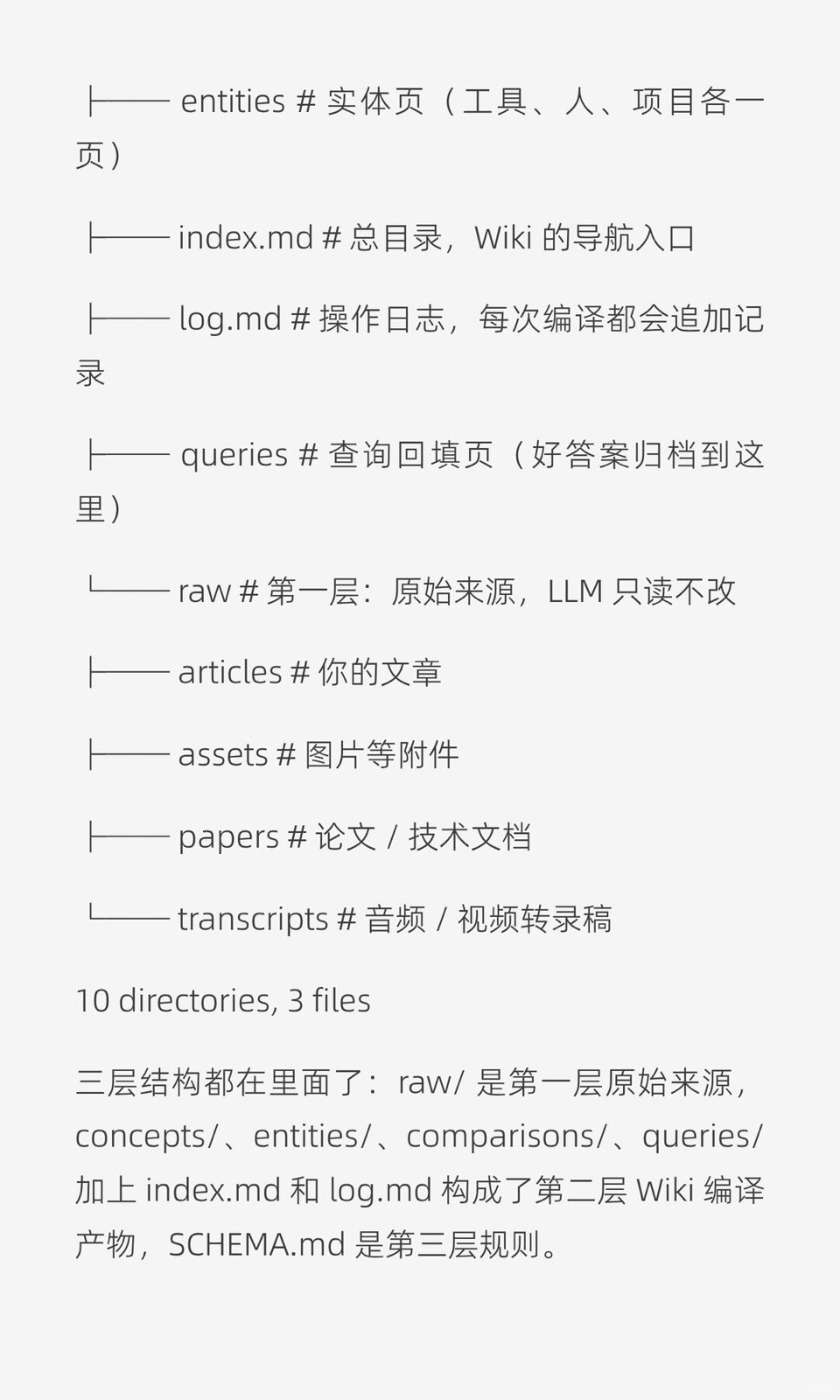 ├── entities # 实体页（工具、人、项目各一页）

├── index.md # 总目录，Wiki 的导航入口

├── log.md # 操作日志，每次编译都会追加记录

├── queries # 查询回填页（好答案归档到这里）

└── raw # 第一层：原始来源，LLM 只读不改

├── articles # 你的文章

├── assets # 图片等附件

├── papers # 论文 / 技术文档

└── transcripts # 音频 / 视频转录稿

10 directories, 3 files

三层结构都在里面了：raw/ 是第一层原始来源，concepts/、entities/、comparisons/、queries/ 加上 index.md 和 log.md 构成了第二层 Wiki 编译产物，SCHEMA.md 是第三层规则。